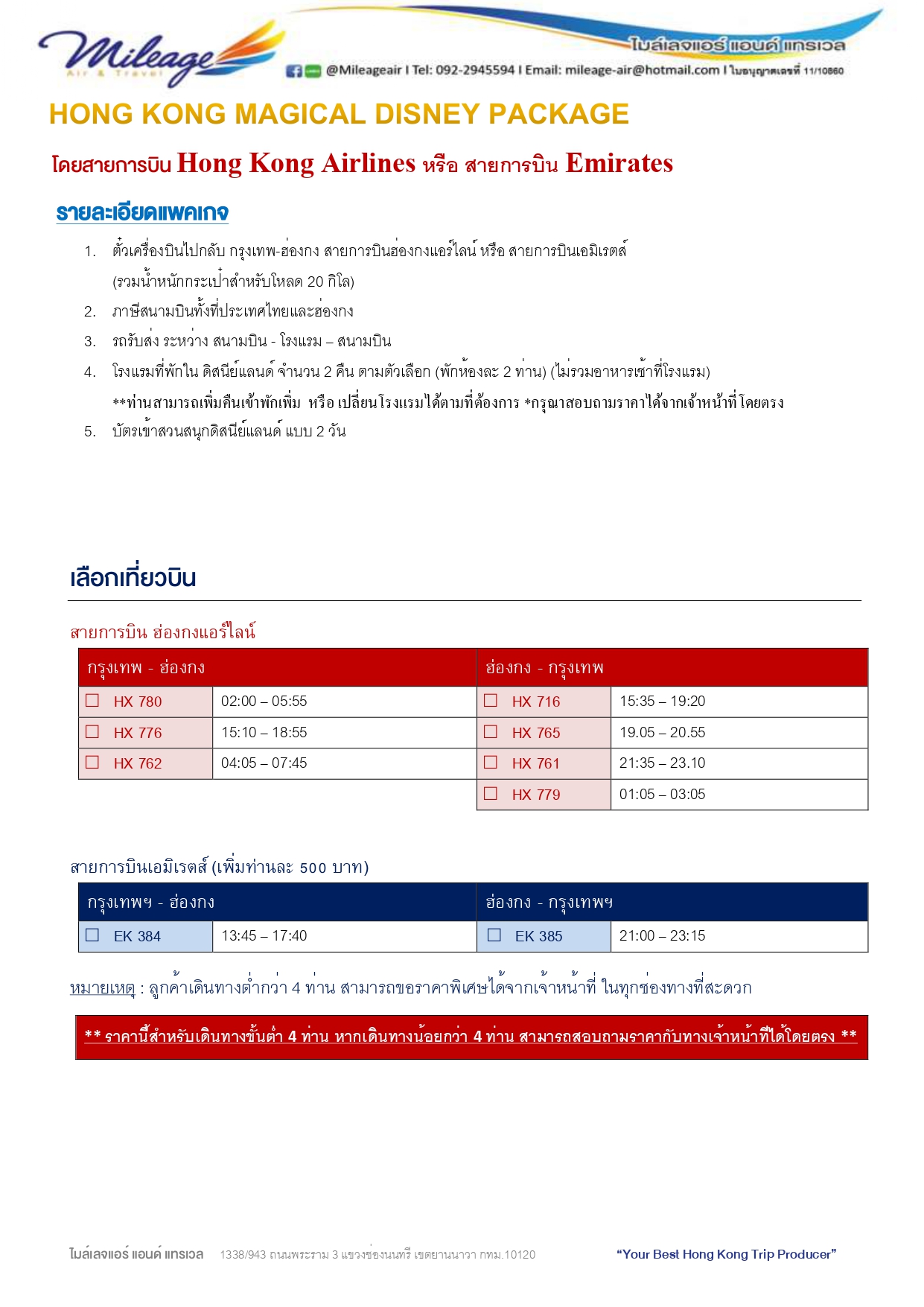 Mileage Air & Travel

ไมล์เลจแอร์ แอนด์ แทรเวล

@Mileageair I Tel: 092-2945594 I Email: mileage-air@hotmail.com I ใบอนุญาตเลขที่ 11/10860

HONG KONG MAGICAL DISNEY PACKAGE

โดยสายการบิน Hong Kong Airlines หรือ สายการบิน Emirates

รายละเอียดแพคเกจ

1. ตั๋วเครื่องบินไปกลับ กรุงเทพ-ฮ่องกง สายการบินฮ่องกงแอร์ไลน์ หรือ สายการบินเอมิเรตส์ (รวมน้ำหนักกระเป๋าสำหรับโหลด 20 กิโล)
2. ภาษีสนามบินทั้งที่ประเทศไทยและฮ่องกง
3. รถรับส่ง ระหว่าง สนามบิน - โรงแรม – สนามบิน
4. โรงแรมที่พักใน ดิสนีย์แลนด์ จำนวน 2 คืน ตามตัวเลือก (พักห้องละ 2 ท่าน) (ไม่รวมอาหารเช้าที่โรงแรม)
**ท่านสามารถเพิ่มคืนเข้าพักเพิ่ม หรือ เปลี่ยนโรงแรมได้ตามที่ต้องการ *กรุณาสอบถามราคาได้จากเจ้าหน้าที่โดยตรง
5. บัตรเข้าสวนสนุกดิสนีย์แลนด์ แบบ 2 วัน

เลือกเที่ยวบิน

สายการบิน ฮ่องกงแอร์ไลน์

| กรุงเทพ - ฮ่องกง | | ฮ่องกง - กรุงเทพ | |
|---|---|---|---|
| ☐ HX 780 | 02:00 – 05:55 | ☐ HX 716 | 15:35 – 19:20 |
| ☐ HX 776 | 15:10 – 18:55 | ☐ HX 765 | 19.05 – 20.55 |
| ☐ HX 762 | 04:05 – 07:45 | ☐ HX 761 | 21:35 – 23.10 |
| | | ☐ HX 779 | 01:05 – 03:05 |

สายการบินเอมิเรตส์ (เพิ่มท่านละ 500 บาท)

| กรุงเทพฯ - ฮ่องกง | | ฮ่องกง - กรุงเทพฯ | |
|---|---|---|---|
| ☐ EK 384 | 13:45 – 17:40 | ☐ EK 385 | 21:00 – 23:15 |

หมายเหตุ : ลูกค้าเดินทางต่ำกว่า 4 ท่าน สามารถขอราคาพิเศษได้จากเจ้าหน้าที่ ในทุกช่องทางที่สะดวก

** ราคานี้สำหรับเดินทางขั้นต่ำ 4 ท่าน หากเดินทางน้อยกว่า 4 ท่าน สามารถสอบถามราคากับทางเจ้าหน้าที่ได้โดยตรง **

ไมล์เลจแอร์ แอนด์ แทรเวล 1338/943 ถนนพระราม 3 แขวงช่องนนทรี เขตยานนาวา กทม.10120 "Your Best Hong Kong Trip Producer"